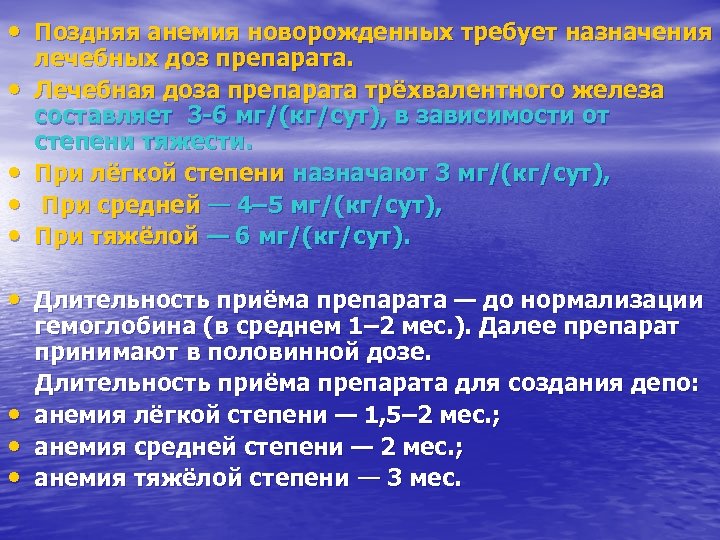 • Поздняя анемия новорожденных требует назначения лечебных доз препарата.
• Лечебная доза препарата трёхвалентного железа составляет 3-6 мг/(кг/сут), в зависимости от степени тяжести.
• При лёгкой степени назначают 3 мг/(кг/сут),
• При средней — 4–5 мг/(кг/сут),
• При тяжёлой — 6 мг/(кг/сут).

• Длительность приёма препарата — до нормализации гемоглобина (в среднем 1–2 мес.). Далее препарат принимают в половинной дозе.
Длительность приёма препарата для создания депо:
• анемия лёгкой степени — 1,5–2 мес.;
• анемия средней степени — 2 мес.;
• анемия тяжёлой степени — 3 мес.